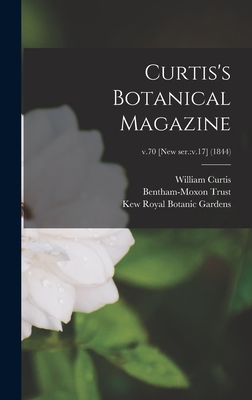 Curtis's Botanical Magazine

v.70 [New ser.:v.17] (1844)

William Curtis
Bentham-Moxon Trust
Kew Royal Botanic Gardens